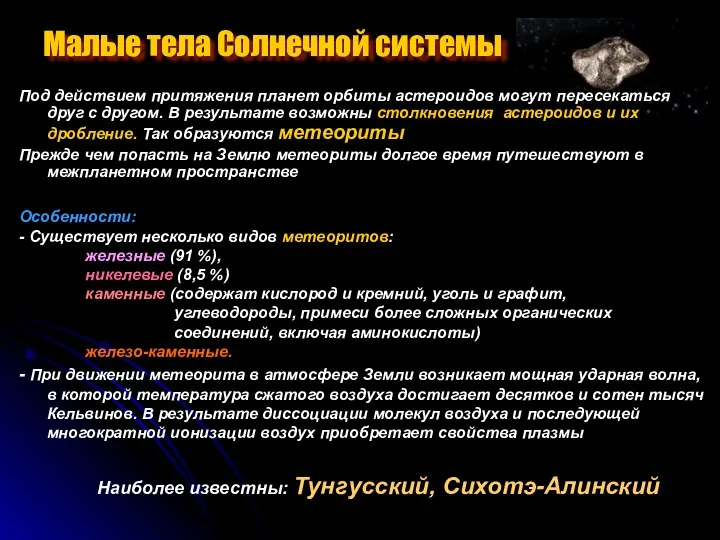 Малые тела Солнечной системы

Под действием притяжения планет орбиты астероидов могут пересекаться друг с другом. В результате возможны столкновения астероидов и их дробление. Так образуются метеориты

Прежде чем попасть на Землю метеориты долгое время путешествуют в межпланетном пространстве

Особенности:

- Существует несколько видов метеоритов:
железные (91 %),
никелевые (8,5 %)
каменные (содержат кислород и кремний, уголь и графит, углеводороды, примеси более сложных органических соединений, включая аминокислоты)
железо-каменные.

- При движении метеорита в атмосфере Земли возникает мощная ударная волна, в которой температура сжатого воздуха достигает десятков и сотен тысяч Кельвинов. В результате диссоциации молекул воздуха и последующей многократной ионизации воздух приобретает свойства плазмы

Наиболее известны: Тунгусский, Сихотэ-Алинский